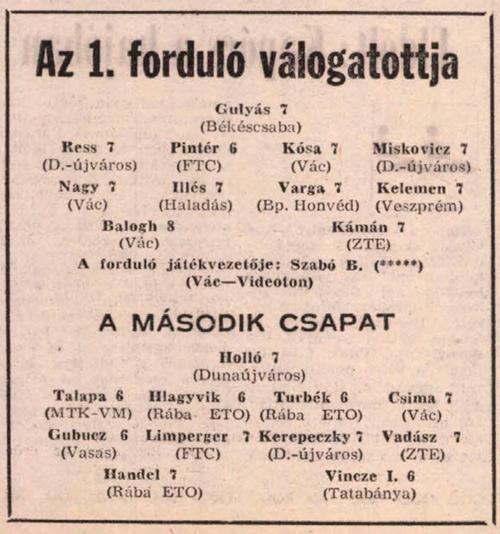 Az 1. forduló válogatottja

Gulyás 7
(Békéscsaba)

Ress 7
(D.-újváros)

Pintér 6
(FTC)

Kósa 7
(Vác)

Miskovicz 7
(D.-újváros)

Nagy 7
(Vác)

Illés 7
(Haladás)

Varga 7
(Bp. Honvéd)

Kelemen 7
(Veszprém)

Balogh 8
(Vác)

Kámán 7
(ZTE)

A forduló játékvezetője: Szabó B. (*****)
(Vác—Videoton)

A MÁSODIK CSAPAT

Holló 7
(Dunaújváros)

Talapa 6
(MTK-VM)

Hlagyvik 6
(Rába ETO)

Turbék 6
(Rába ETO)

Csima 7
(Vác)

Gubucz 6
(Vasas)

Limperger 7
(FTC)

Kerepeczky 7
(D.-újváros)

Vadász 7
(ZTE)

Handel 7
(Rába ETO)

Vincze I. 6
(Tatabánya)